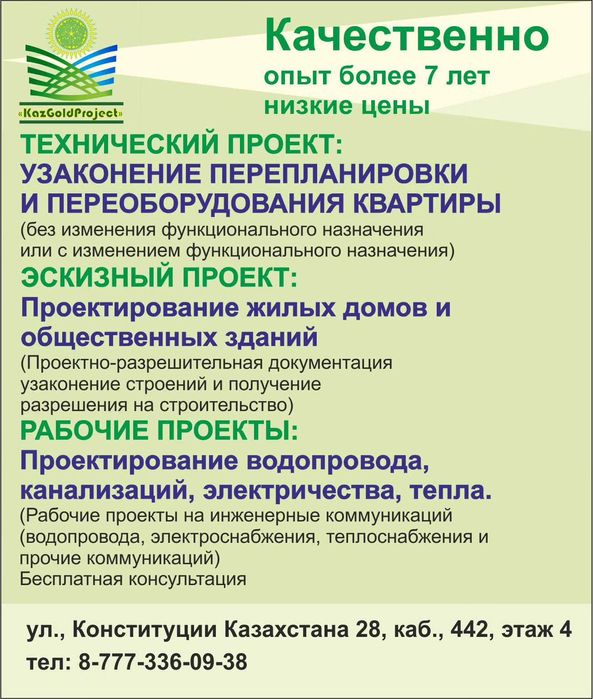 «KazGoldProject»

Качественно
опыт более 7 лет
низкие цены

ТЕХНИЧЕСКИЙ ПРОЕКТ:
УЗАКОНЕНИЕ ПЕРЕПЛАНИРОВКИ И ПЕРЕОБОРУДОВАНИЯ КВАРТИРЫ
(без изменения функционального назначения или с изменением функционального назначения)

ЭСКИЗНЫЙ ПРОЕКТ:
Проектирование жилых домов и общественных зданий
(Проектно-разрешительная документация узаконение строений и получение разрешения на строительство)

РАБОЧИЕ ПРОЕКТЫ:
Проектирование водопровода, канализаций, электричества, тепла.
(Рабочие проекты на инженерные коммуникаций (водопровода, электроснабжения, теплоснабжения и прочие коммуникаций)
Бесплатная консультация

ул., Конституции Казахстана 28, каб., 442, этаж 4
тел: 8-777-336-09-38